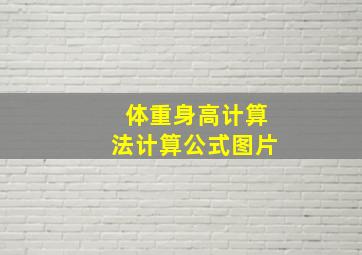 体重身高计算法计算公式图片